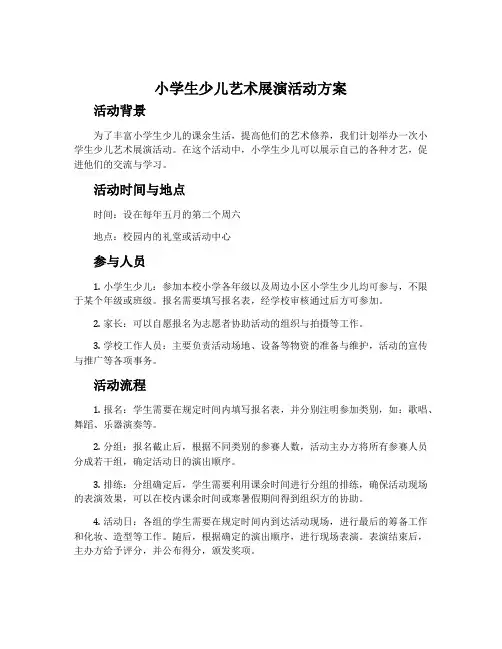 小学生少儿艺术展演活动方案

活动背景

为了丰富小学生少儿的课余生活，提高他们的艺术修养，我们计划举办一次小学生少儿艺术展演活动。在这个活动中，小学生少儿可以展示自己的各种才艺，促进他们的交流与学习。

活动时间与地点

时间：设在每年五月的第二个周六

地点：校园内的礼堂或活动中心

参与人员

1. 小学生少儿：参加本校小学各年级以及周边小区小学生少儿均可参与，不限于某个年级或班级。报名需要填写报名表，经学校审核通过后方可参加。

2. 家长：可以自愿报名为志愿者协助活动的组织与拍摄等工作。

3. 学校工作人员：主要负责活动场地、设备等物资的准备与维护，活动的宣传与推广等各项事务。

活动流程

1. 报名：学生需要在规定时间内填写报名表，并分别注明参加类别，如：歌唱、舞蹈、乐器演奏等。

2. 分组：报名截止后，根据不同类别的参赛人数，活动主办方将所有参赛人员分成若干组，确定活动日的演出顺序。

3. 排练：分组确定后，学生需要利用课余时间进行分组的排练，确保活动现场的表演效果，可以在校内课余时间或寒暑假期间得到组织方的协助。

4. 活动日：各组的学生需要在规定时间内到达活动现场，进行最后的筹备工作和化妆、造型等工作。随后，根据确定的演出顺序，进行现场表演。表演结束后，主办方给予评分，并公布得分，颁发奖项。